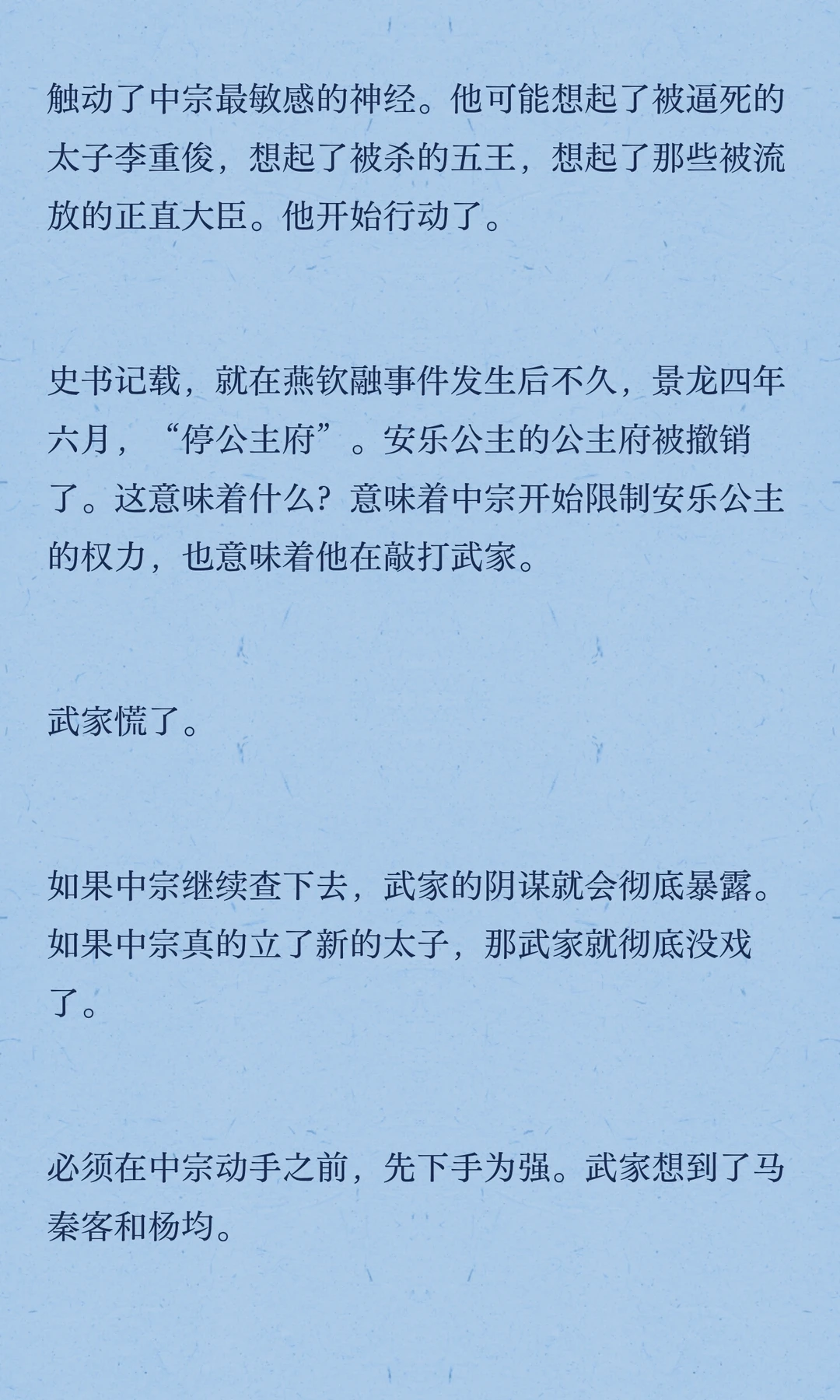 触动了中宗最敏感的神经。他可能想起了被逼死的太子李重俊，想起了被杀的五王，想起了那些被流放的正直大臣。他开始行动了。

史书记载，就在燕钦融事件发生后不久，景龙四年六月，“停公主府”。安乐公主的公主府被撤销了。这意味着什么？意味着中宗开始限制安乐公主的权力，也意味着他在敲打武家。

武家慌了。

如果中宗继续查下去，武家的阴谋就会彻底暴露。如果中宗真的立了新的太子，那武家就彻底没戏了。

必须在中宗动手之前，先下手为强。武家想到了马秦客和杨均。